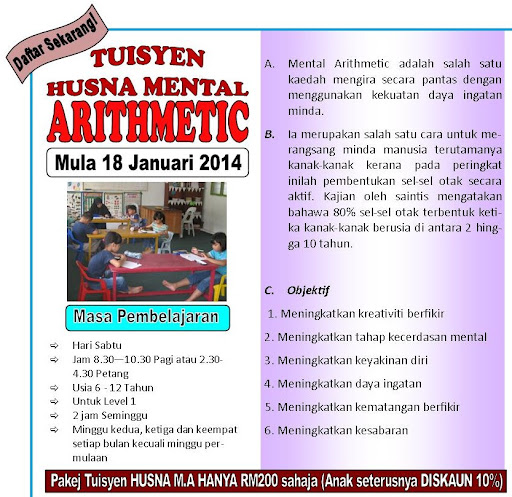 Daftar Sekarang!

TUISYEN
HUSNA MENTAL
ARITHMETIC

Mula 18 Januari 2014

Masa Pembelajaran

⇨ Hari Sabtu
⇨ Jam 8.30—10.30 Pagi atau 2.30-4.30 Petang
⇨ Usia 6 - 12 Tahun
⇨ Untuk Level 1
⇨ 2 jam Seminggu
⇨ Minggu kedua, ketiga dan keempat setiap bulan kecuali minggu permulaan

A. Mental Arithmetic adalah salah satu kaedah mengira secara pantas dengan menggunakan kekuatan daya ingatan minda.

B. Ia merupakan salah satu cara untuk merangsang minda manusia terutamanya kanak-kanak kerana pada peringkat inilah pembentukan sel-sel otak secara aktif. Kajian oleh saintis mengatakan bahawa 80% sel-sel otak terbentuk ketika kanak-kanak berusia di antara 2 hingga 10 tahun.

C. Objektif

1. Meningkatkan kreativiti berfikir
2. Meningkatkan tahap kecerdasan mental
3. Meningkatkan keyakinan diri
4. Meningkatkan daya ingatan
5. Meningkatkan kematangan berfikir
6. Meningkatkan kesabaran

Pakej Tuisyen HUSNA M.A HANYA RM200 sahaja (Anak seterusnya DISKAUN 10%)